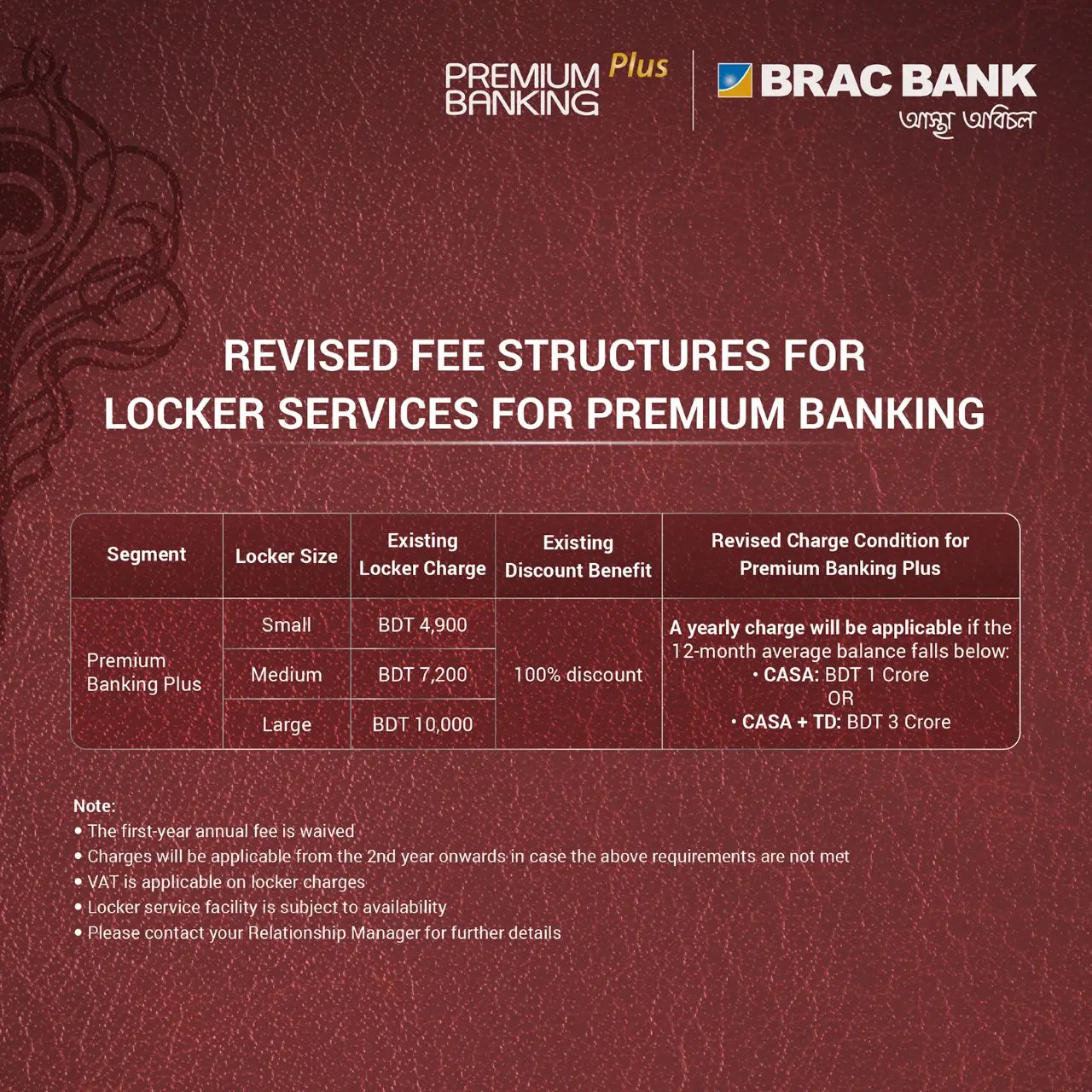 PREMIUM BANKING Plus

BRAC BANK
আস্থা অবিচল

REVISED FEE STRUCTURES FOR LOCKER SERVICES FOR PREMIUM BANKING

| Segment | Locker Size | Existing Locker Charge | Existing Discount Benefit | Revised Charge Condition for Premium Banking Plus |
|---|---|---|---|---|
| Premium Banking Plus | Small | BDT 4,900 | 100% discount | A yearly charge will be applicable if the 12-month average balance falls below: • CASA: BDT 1 Crore OR • CASA + TD: BDT 3 Crore |
| | Medium | BDT 7,200 | | |
| | Large | BDT 10,000 | | |

Note:
• The first-year annual fee is waived
• Charges will be applicable from the 2nd year onwards in case the above requirements are not met
• VAT is applicable on locker charges
• Locker service facility is subject to availability
• Please contact your Relationship Manager for further details